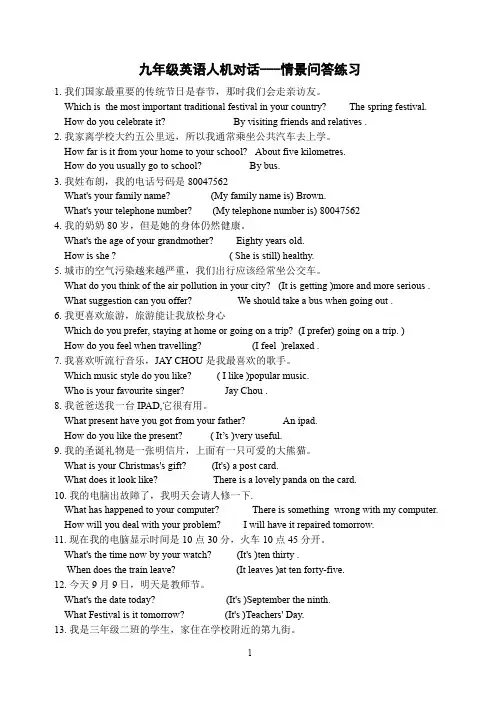 九年级英语人机对话——情景问答练习

1. 我们国家最重要的传统节日是春节，那时我们会走亲访友。
Which is the most important traditional festival in your country? The spring festival.
How do you celebrate it? By visiting friends and relatives .

2. 我家离学校大约五公里远，所以我通常乘坐公共汽车去上学。
How far is it from your home to your school? About five kilometres.
How do you usually go to school? By bus.

3. 我姓布朗，我的电话号码是 80047562
What's your family name? (My family name is) Brown.
What's your telephone number? (My telephone number is) 80047562

4. 我的奶奶 80 岁，但是她的身体仍然健康。
What's the age of your grandmother? Eighty years old.
How is she ? ( She is still) healthy.

5. 城市的空气污染越来越严重，我们出行应该经常坐公交车。
What do you think of the air pollution in your city? (It is getting )more and more serious .
What suggestion can you offer? We should take a bus when going out .

6. 我更喜欢旅游，旅游能让我放松身心
Which do you prefer, staying at home or going on a trip? (I prefer) going on a trip. )
How do you feel when travelling? (I feel )relaxed .

7. 我喜欢听流行音乐，JAY CHOU 是我最喜欢的歌手。
Which music style do you like? ( I like )popular music.
Who is your favourite singer? Jay Chou .

8. 我爸爸送我一台 IPAD,它很有用。
What present have you got from your father? An ipad.
How do you like the present? ( It's )very useful.

9. 我的圣诞礼物是一张明信片，上面有一只可爱的大熊猫。
What is your Christmas's gift? (It's) a post card.
What does it look like? There is a lovely panda on the card.

10. 我的电脑出故障了，我明天会请人修一下.
What has happened to your computer? There is something wrong with my computer.
How will you deal with your problem? I will have it repaired tomorrow.

11. 现在我的电脑显示时间是 10 点 30 分，火车 10 点 45 分开。
What's the time now by your watch? (It's )ten thirty .
When does the train leave? (It leaves )at ten forty-five.

12. 今天 9 月 9 日，明天是教师节。
What's the date today? (It's )September the ninth.
What Festival is it tomorrow? (It's )Teachers' Day.

13. 我是三年级二班的学生，家住在学校附近的第九街。

1